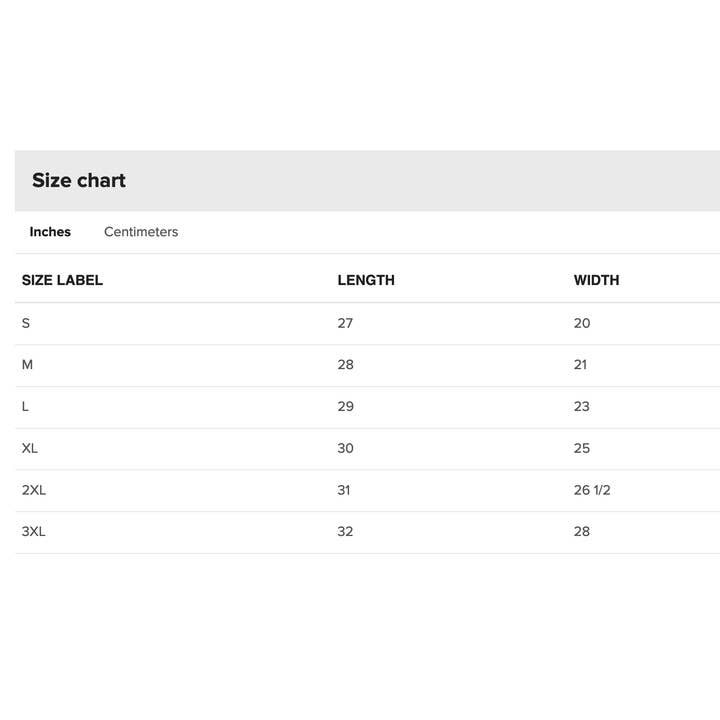 Size chart

Inches Centimeters

| SIZE LABEL | LENGTH | WIDTH |
|---|---|---|
| S | 27 | 20 |
| M | 28 | 21 |
| L | 29 | 23 |
| XL | 30 | 25 |
| 2XL | 31 | 26 1/2 |
| 3XL | 32 | 28 |